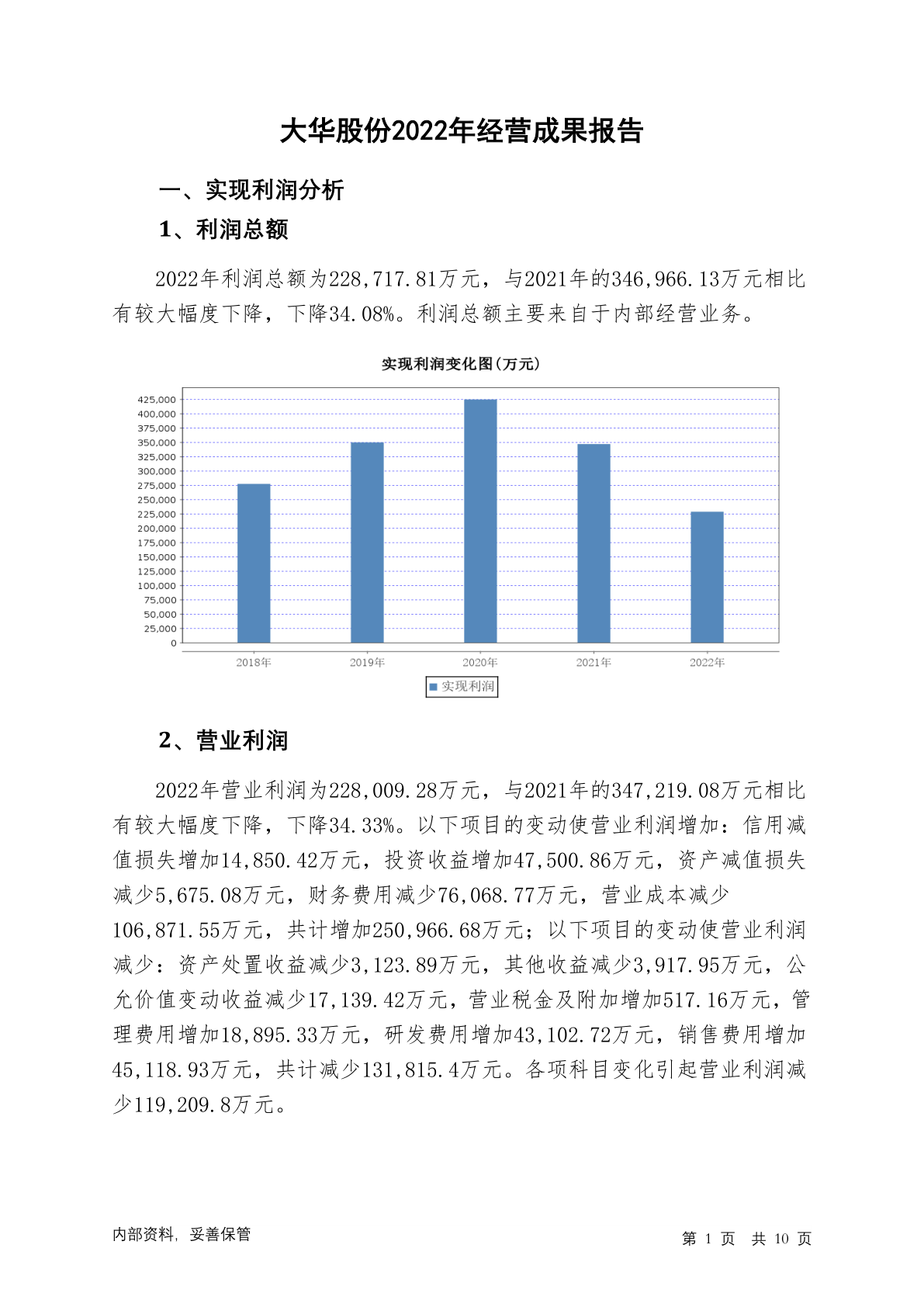 大华股份2022年经营成果报告

一、实现利润分析

1、利润总额

2022年利润总额为228,717.81万元，与2021年的346,966.13万元相比有较大幅度下降，下降34.08%。利润总额主要来自于内部经营业务。

实现利润变化图(万元)

425,000
400,000
375,000
350,000
325,000
300,000
275,000
250,000
225,000
200,000
175,000
150,000
125,000
100,000
75,000
50,000
25,000
0

2018年 2019年 2020年 2021年 2022年

实现利润

2、营业利润

2022年营业利润为228,009.28万元，与2021年的347,219.08万元相比有较大幅度下降，下降34.33%。以下项目的变动使营业利润增加：信用减值损失增加14,850.42万元，投资收益增加47,500.86万元，资产减值损失减少5,675.08万元，财务费用减少76,068.77万元，营业成本减少106,871.55万元，共计增加250,966.68万元；以下项目的变动使营业利润减少：资产处置收益减少3,123.89万元，其他收益减少3,917.95万元，公允价值变动收益减少17,139.42万元，营业税金及附加增加517.16万元，管理费用增加18,895.33万元，研发费用增加43,102.72万元，销售费用增加45,118.93万元，共计减少131,815.4万元。各项科目变化引起营业利润减少119,209.8万元。

内部资料，妥善保管

第 1 页 共 10 页